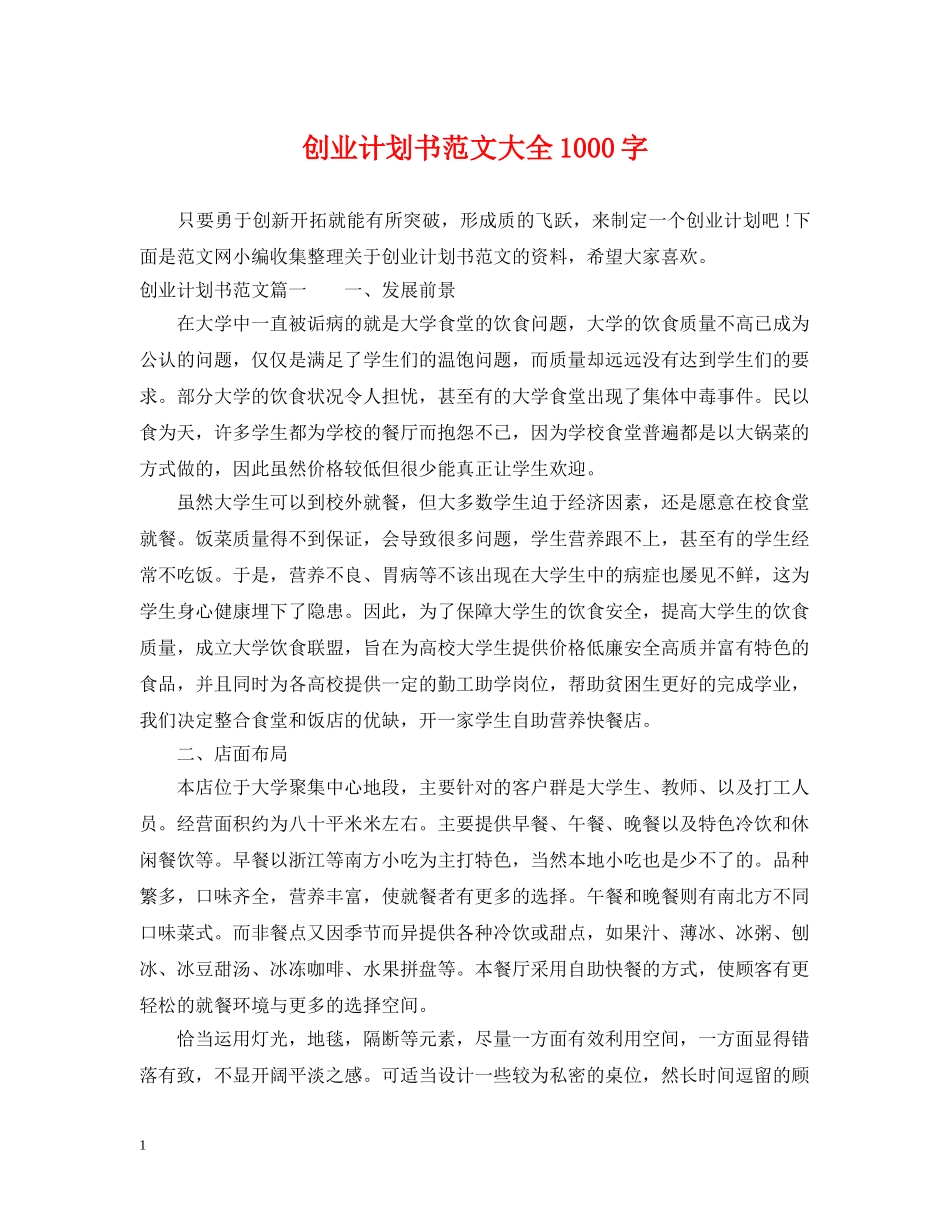 创业计划书范文大全1000字

只要勇于创新开拓就能有所突破，形成质的飞跃，来制定一个创业计划吧！下面是范文网小编收集整理关于创业计划书范文的资料，希望大家喜欢。

创业计划书范文篇一　　一、发展前景

在大学中一直被诟病的就是大学食堂的饮食问题，大学的饮食质量不高已成为公认的问题，仅仅是满足了学生们的温饱问题，而质量却远远没有达到学生们的要求。部分大学的饮食状况令人担忧，甚至有的大学食堂出现了集体中毒事件。民以食为天，许多学生都为学校的餐厅而抱怨不已，因为学校食堂普遍都是以大锅菜的方式做的，因此虽然价格较低但很少能真正让学生欢迎。

虽然大学生可以到校外就餐，但大多数学生迫于经济因素，还是愿意在校食堂就餐。饭菜质量得不到保证，会导致很多问题，学生营养跟不上，甚至有的学生经常不吃饭。于是，营养不良、胃病等不该出现在大学生中的病症也屡见不鲜，这为学生身心健康埋下了隐患。因此，为了保障大学生的饮食安全，提高大学生的饮食质量，成立大学饮食联盟，旨在为高校大学生提供价格低廉安全高质并富有特色的食品，并且同时为各高校提供一定的勤工助学岗位，帮助贫困生更好的完成学业，我们决定整合食堂和饭店的优缺，开一家学生自助营养快餐店。

二、店面布局

本店位于大学聚集中心地段，主要针对的客户群是大学生、教师、以及打工人员。经营面积约为八十平米米左右。主要提供早餐、午餐、晚餐以及特色冷饮和休闲餐饮等。早餐以浙江等南方小吃为主打特色，当然本地小吃也是少不了的。品种繁多，口味齐全，营养丰富，使就餐者有更多的选择。午餐和晚餐则有南北方不同口味菜式。而非餐点又因季节而异提供各种冷饮或甜点，如果汁、薄冰、冰粥、刨冰、冰豆甜汤、冰冻咖啡、水果拼盘等。本餐厅采用自助快餐的方式，使顾客有更轻松的就餐环境与更多的选择空间。

恰当运用灯光，地毯，隔断等元素，尽量一方面有效利用空间，一方面显得错落有致，不显开阔平淡之感。可适当设计一些较为私密的桌位，然长时间逗留的顾

1